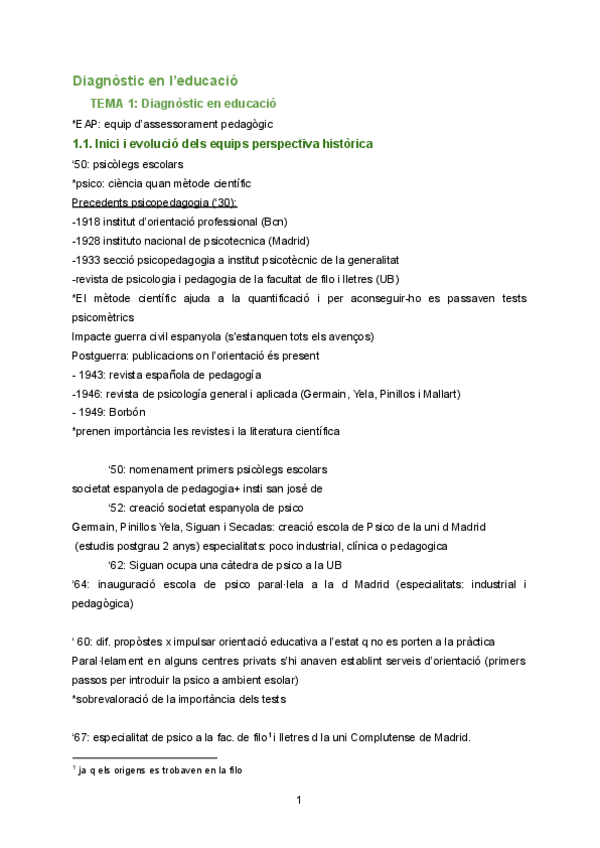 Diagnòstic en l'educació

TEMA 1: Diagnòstic en educació

*EAP: equip d'assessorament pedagògic

1.1. Inici i evolució dels equips perspectiva històrica

'50: psicòlegs escolars

*psico: ciència quan mètode científic

Precedents psicopedagogia ('30):

-1918 institut d'orientació professional (Bcn)

-1928 instituto nacional de psicotecnica (Madrid)

-1933 secció psicopedagogia a institut psicotècnic de la generalitat

-revista de psicologia i pedagogia de la facultat de filo i lletres (UB)

*El mètode científic ajuda a la quantificació i per aconseguir-ho es passaven tests psicomètrics

Impacte guerra civil espanyola (s'estanquen tots els avenços)

Postguerra: publicacions on l'orientació és present

- 1943: revista española de pedagogía

-1946: revista de psicología general i aplicada (Germain, Yela, Pinillos i Mallart)

- 1949: Borbón

*prenen importància les revistes i la literatura científica

'50: nomenament primers psicòlegs escolars

societat espanyola de pedagogia+ insti san josé de

'52: creació societat espanyola de psico

Germain, Pinillos Yela, Siguan i Secadas: creació escola de Psico de la uni d Madrid (estudis postgrau 2 anys) especialitats: poco industrial, clínica o pedagogica

'62: Siguan ocupa una càtedra de psico a la UB

'64: inauguració escola de psico paral·lela a la d Madrid (especialitats: industrial i pedagògica)

' 60: dif. propòstes x impulsar orientació educativa a l'estat q no es porten a la pràctica

Paral·lelament en alguns centres privats s'hi anaven establint serveis d'orientació (primers passos per introduir la psico a ambient esolar)

*sobrevaloració de la importància dels tests

'67: especialitat de psico a la fac. de filo$^1$ i lletres d la uni Complutense de Madrid.

$^1$ ja q els origens es trobaven en la filo

1